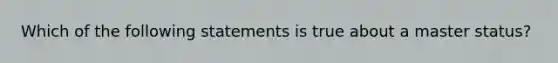 Which of the following statements is true about a master status?